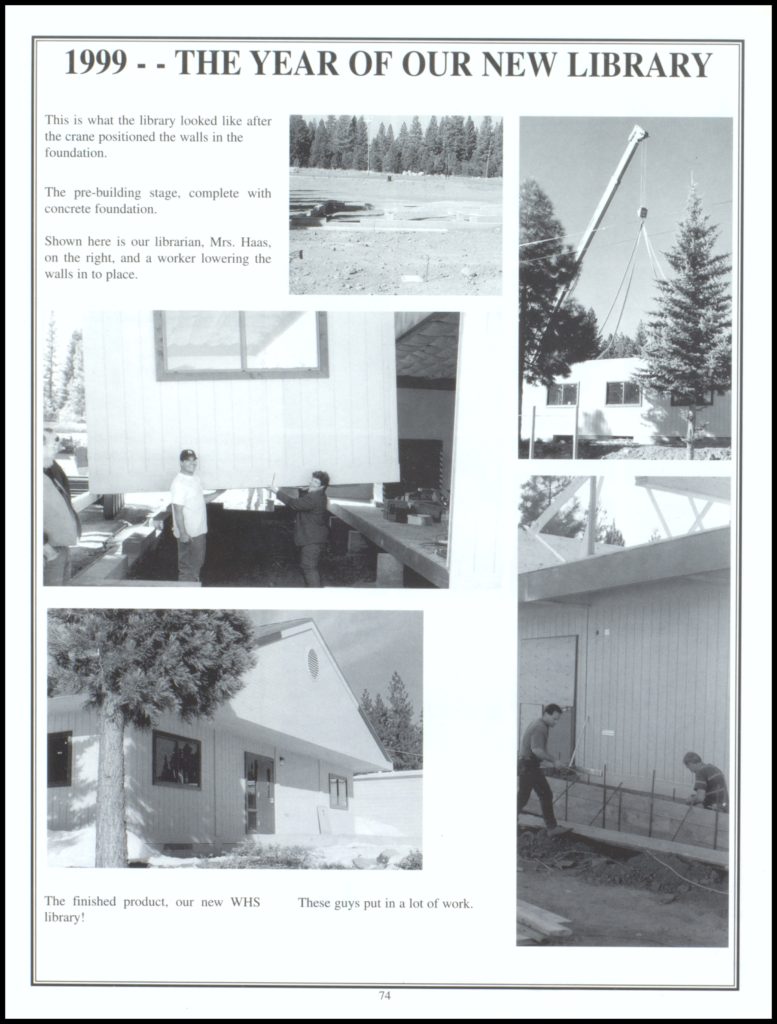 1999 - - THE YEAR OF OUR NEW LIBRARY

This is what the library looked like after the crane positioned the walls in the foundation.

The pre-building stage, complete with concrete foundation.

Shown here is our librarian, Mrs. Haas, on the right, and a worker lowering the walls in to place.

The finished product, our new WHS library!

These guys put in a lot of work.

74